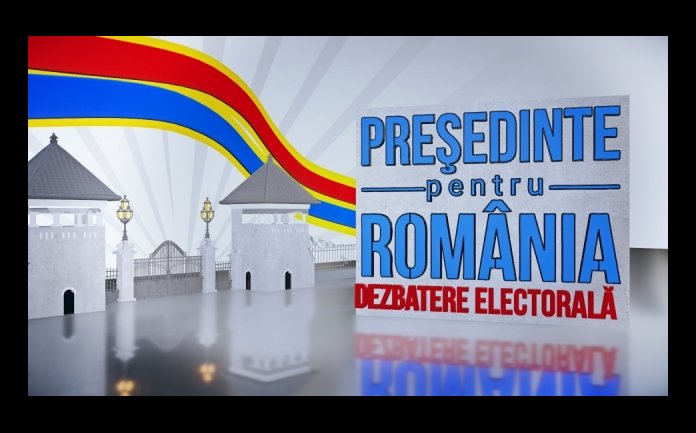 PREŞEDINTE
pentru
ROMÂNIA
DEZBATERE ELECTORALĂ